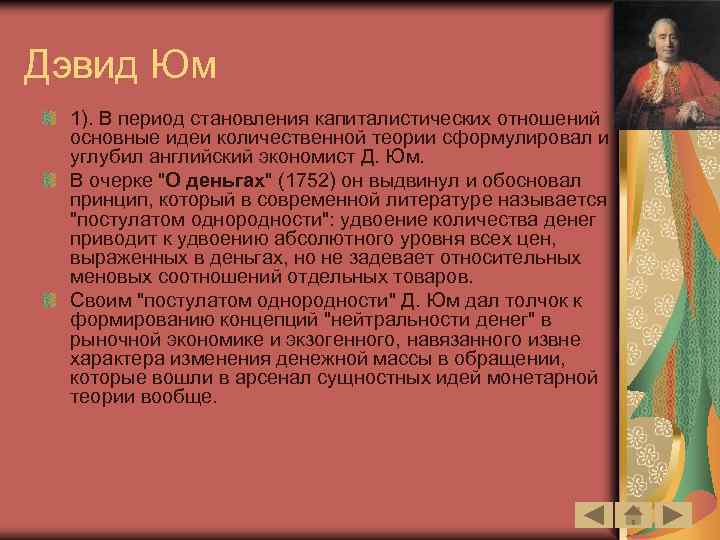 Дэвид Юм

1). В период становления капиталистических отношений основные идеи количественной теории сформулировал и углубил английский экономист Д. Юм.

В очерке "О деньгах" (1752) он выдвинул и обосновал принцип, который в современной литературе называется "постулатом однородности": удвоение количества денег приводит к удвоению абсолютного уровня всех цен, выраженных в деньгах, но не задевает относительных меновых соотношений отдельных товаров.

Своим "постулатом однородности" Д. Юм дал толчок к формированию концепций "нейтральности денег" в рыночной экономике и экзогенного, навязанного извне характера изменения денежной массы в обращении, которые вошли в арсенал сущностных идей монетарной теории вообще.